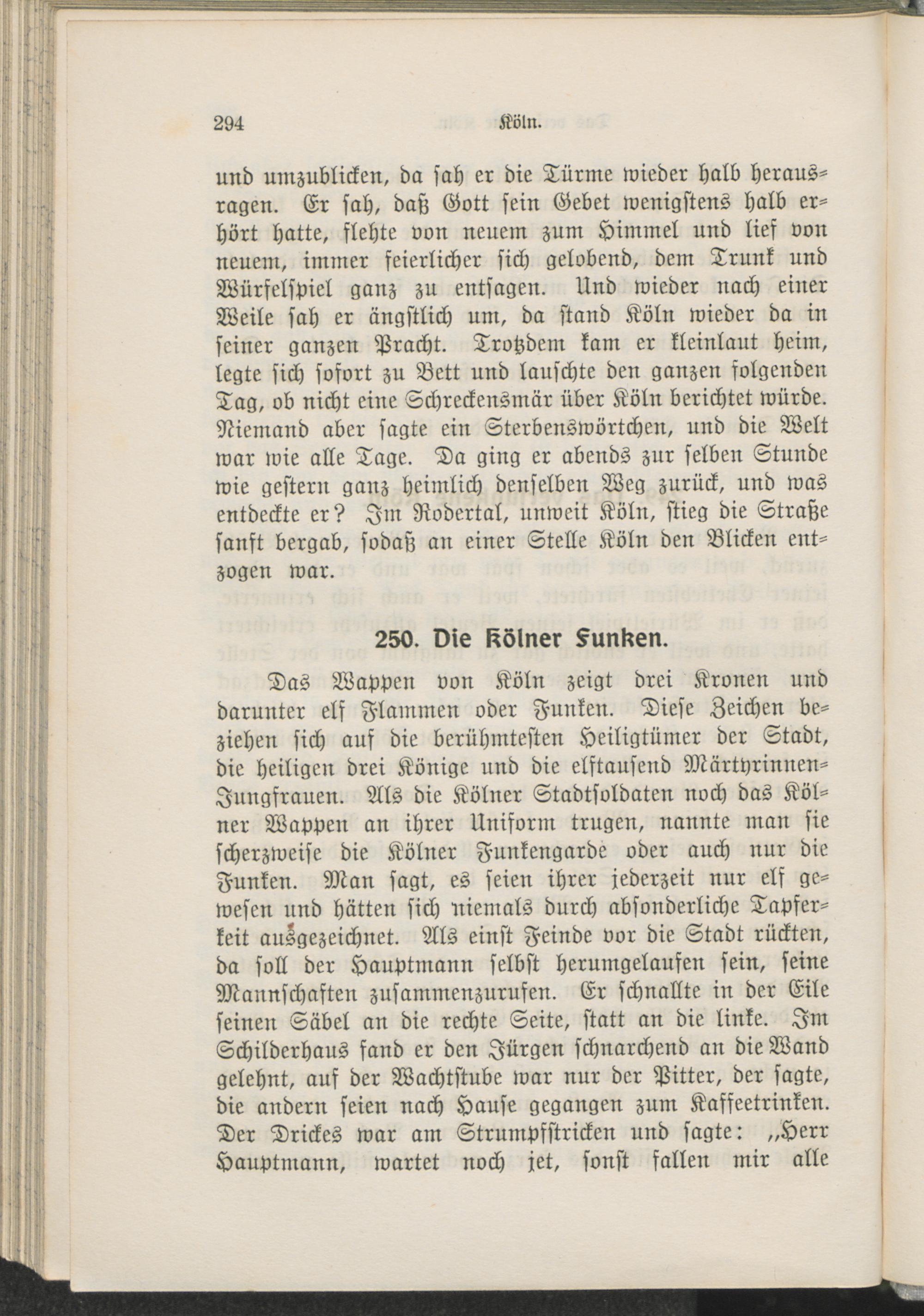 294 Köln.

und umzublicken, da sah er die Türme wieder halb herausragen. Er sah, daß Gott sein Gebet wenigstens halb erhört hatte, flehte von neuem zum Himmel und lief von neuem, immer feierlicher sich gelobend, dem Trunk und Würfelspiel ganz zu entsagen. Und wieder nach einer Weile sah er ängstlich um, da stand Köln wieder da in seiner ganzen Pracht. Trotzdem kam er kleinlaut heim, legte sich sofort zu Bett und lauschte den ganzen folgenden Tag, ob nicht eine Schreckensmär über Köln berichtet würde. Niemand aber sagte ein Sterbenswörtchen, und die Welt war wie alle Tage. Da ging er abends zur selben Stunde wie gestern ganz heimlich denselben Weg zurück, und was entdeckte er? Im Rodertal, unweit Köln, stieg die Straße sanft bergab, sodaß an einer Stelle Köln den Blicken entzogen war.

250. Die Kölner Funken.

Das Wappen von Köln zeigt drei Kronen und darunter elf Flammen oder Funken. Diese Zeichen beziehen sich auf die berühmtesten Heiligtümer der Stadt, die heiligen drei Könige und die elftausend Märtyrinnen-Jungfrauen. Als die Kölner Stadtsoldaten noch das Kölner Wappen an ihrer Uniform trugen, nannte man sie scherzweise die Kölner Funkengarde oder auch nur die Funken. Man sagt, es seien ihrer jederzeit nur elf gewesen und hätten sich niemals durch absonderliche Tapferkeit ausgezeichnet. Als einst Feinde vor die Stadt rückten, da soll der Hauptmann selbst herumgelaufen sein, seine Mannschaften zusammenzurufen. Er schnallte in der Eile seinen Säbel an die rechte Seite, statt an die linke. Im Schilderhaus fand er den Jürgen schnarchend an die Wand gelehnt, auf der Wachtstube war nur der Pitter, der sagte, die andern seien nach Hause gegangen zum Kaffeetrinken. Der Drickes war am Strumpfstricken und sagte: „Herr Hauptmann, wartet noch jet, sonst fallen mir alle